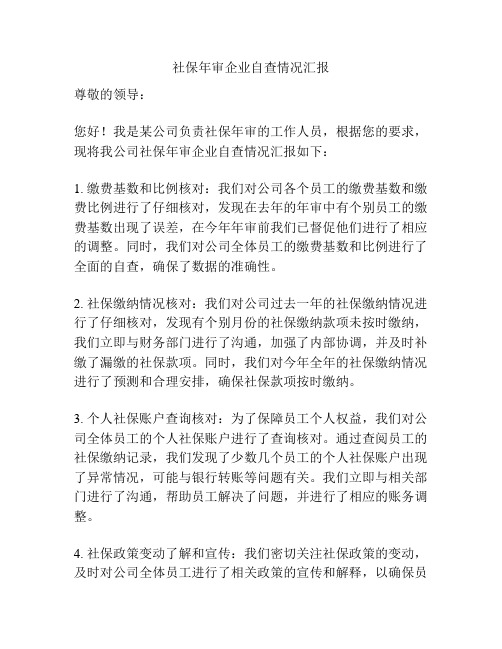 社保年审企业自查情况汇报

尊敬的领导：

您好！我是某公司负责社保年审的工作人员，根据您的要求，现将我公司社保年审企业自查情况汇报如下：

1. 缴费基数和比例核对：我们对公司各个员工的缴费基数和缴费比例进行了仔细核对，发现在去年的年审中有个别员工的缴费基数出现了误差，在今年年审前我们已督促他们进行了相应的调整。同时，我们对公司全体员工的缴费基数和比例进行了全面的自查，确保了数据的准确性。

2. 社保缴纳情况核对：我们对公司过去一年的社保缴纳情况进行了仔细核对，发现有个别月份的社保缴纳款项未按时缴纳，我们立即与财务部门进行了沟通，加强了内部协调，并及时补缴了漏缴的社保款项。同时，我们对今年全年的社保缴纳情况进行了预测和合理安排，确保社保款项按时缴纳。

3. 个人社保账户查询核对：为了保障员工个人权益，我们对公司全体员工的个人社保账户进行了查询核对。通过查阅员工的社保缴纳记录，我们发现了少数几个员工的个人社保账户出现了异常情况，可能与银行转账等问题有关。我们立即与相关部门进行了沟通，帮助员工解决了问题，并进行了相应的账务调整。

4. 社保政策变动了解和宣传：我们密切关注社保政策的变动，及时对公司全体员工进行了相关政策的宣传和解释，以确保员